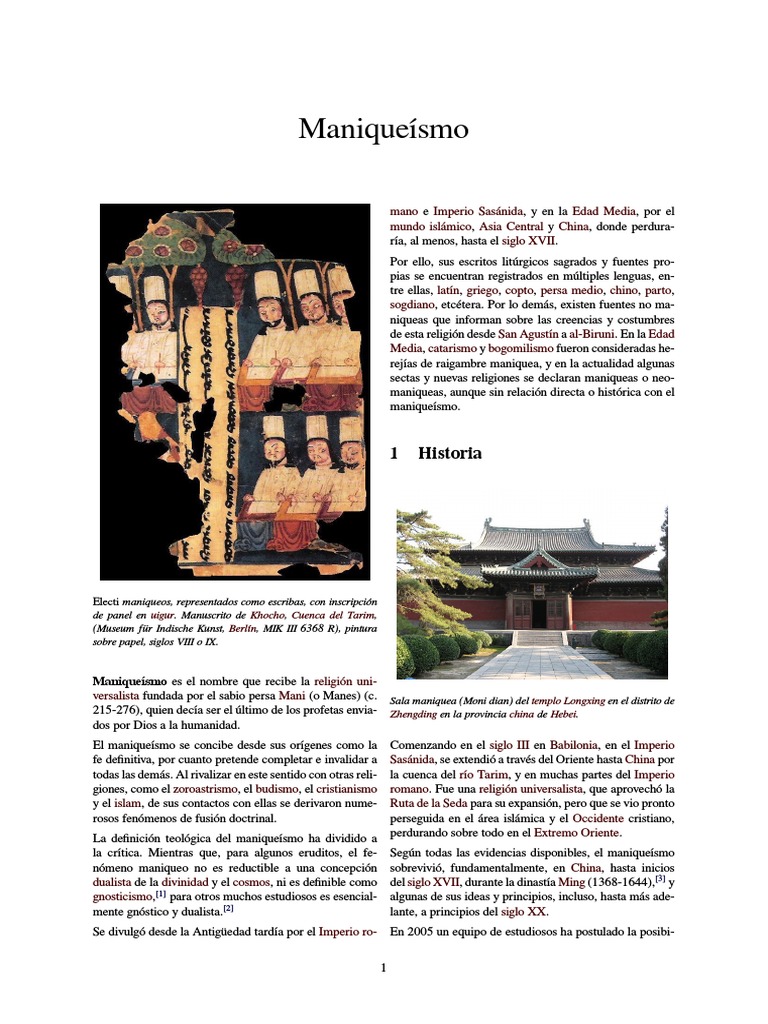 Maniqueísmo

Electi maniqueos, representados como escribas, con inscripción de panel en uigur. Manuscrito de Khocho, Cuenca del Tarim, (Museum für Indische Kunst, Berlín, MIK III 6368 R), pintura sobre papel, siglos VIII o IX.

Maniqueísmo es el nombre que recibe la religión universalista fundada por el sabio persa Mani (o Manes) (c. 215-276), quien decía ser el último de los profetas enviados por Dios a la humanidad.

El maniqueísmo se concibe desde sus orígenes como la fe definitiva, por cuanto pretende completar e invalidar a todas las demás. Al rivalizar en este sentido con otras religiones, como el zoroastrismo, el budismo, el cristianismo y el islam, de sus contactos con ellas se derivaron numerosos fenómenos de fusión doctrinal.

La definición teológica del maniqueísmo ha dividido a la crítica. Mientras que, para algunos eruditos, el fenómeno maniqueo no es reductible a una concepción dualista de la divinidad y el cosmos, ni es definible como gnosticismo,[1] para otros muchos estudiosos es esencialmente gnóstico y dualista.[2]

Se divulgó desde la Antigüedad tardía por el Imperio romano e Imperio Sasánida, y en la Edad Media, por el mundo islámico, Asia Central y China, donde perduraría, al menos, hasta el siglo XVII.

Por ello, sus escritos litúrgicos sagrados y fuentes propias se encuentran registrados en múltiples lenguas, entre ellas, latín, griego, copto, persa medio, chino, parto, sogdiano, etcétera. Por lo demás, existen fuentes no maniqueas que informan sobre las creencias y costumbres de esta religión desde San Agustín a al-Biruni. En la Edad Media, catarismo y bogomilismo fueron consideradas herejías de raigambre maniquea, y en la actualidad algunas sectas y nuevas religiones se declaran maniqueas o neomaniqueas, aunque sin relación directa o histórica con el maniqueísmo.

1 Historia

Sala maniquea (Moni dian) del templo Longxing en el distrito de Zhengding en la provincia china de Hebei.

Comenzando en el siglo III en Babilonia, en el Imperio Sasánida, se extendió a través del Oriente hasta China por la cuenca del río Tarim, y en muchas partes del Imperio romano. Fue una religión universalista, que aprovechó la Ruta de la Seda para su expansión, pero que se vio pronto perseguida en el área islámica y el Occidente cristiano, perdurando sobre todo en el Extremo Oriente.

Según todas las evidencias disponibles, el maniqueísmo sobrevivió, fundamentalmente, en China, hasta inicios del siglo XVII, durante la dinastía Ming (1368-1644),[3] y algunas de sus ideas y principios, incluso, hasta más adelante, a principios del siglo XX.

En 2005 un equipo de estudiosos ha postulado la posibi-

1